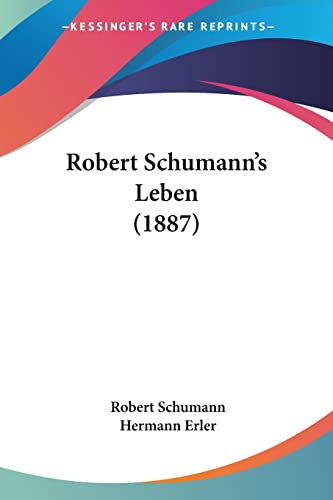 —KESSINGER'S RARE REPRINTS—

Robert Schumann's Leben (1887)

Robert Schumann
Hermann Erler